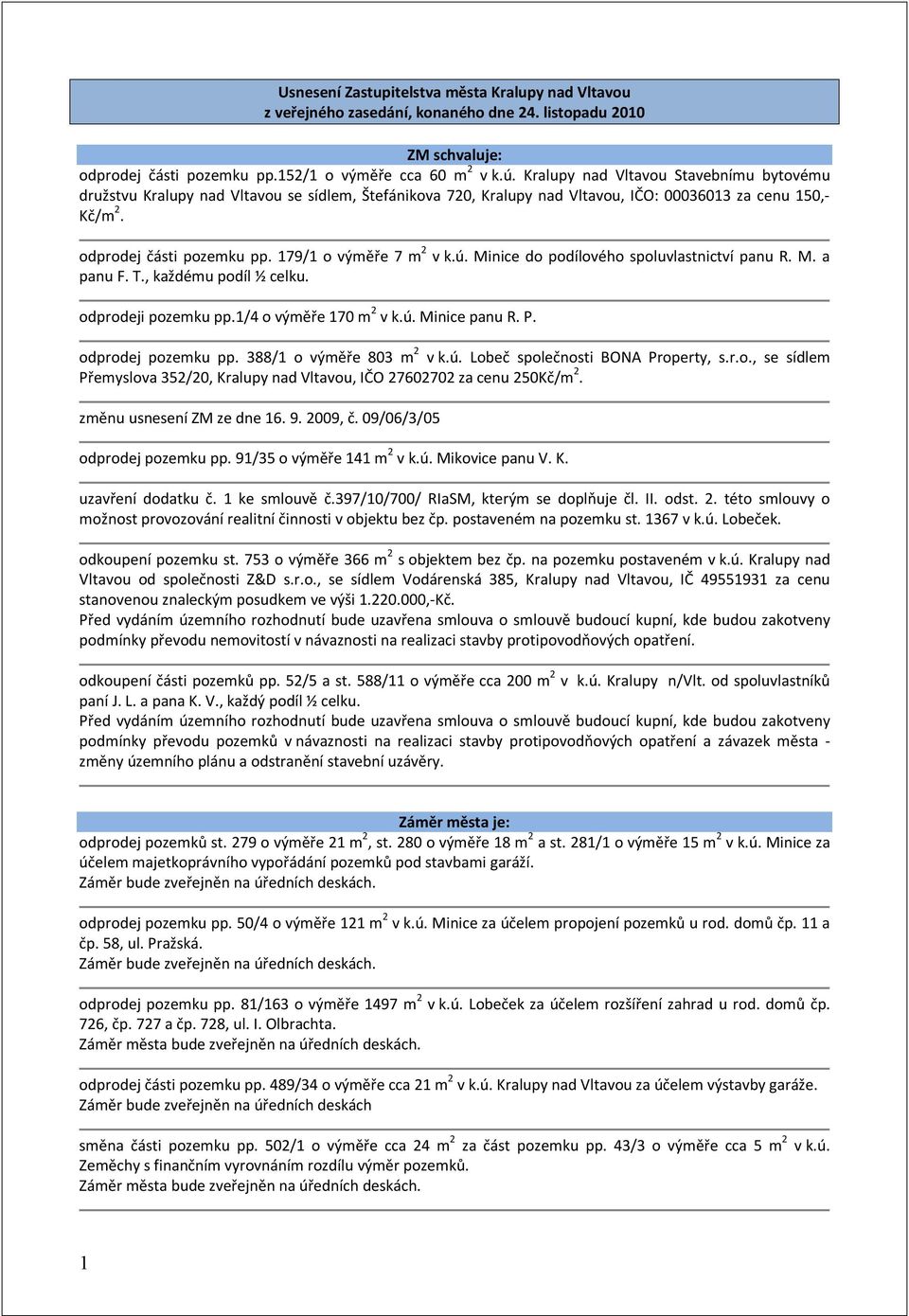 Usnesení Zastupitelstva města Kralupy nad Vltavou
z veřejného zasedání, konaného dne 24. listopadu 2010

ZM schvaluje:
odprodej části pozemku pp.152/1 o výměře cca 60 m$^2$ v k.ú. Kralupy nad Vltavou Stavebnímu bytovému družstvu Kralupy nad Vltavou se sídlem, Štefánikova 720, Kralupy nad Vltavou, IČO: 00036013 za cenu 150,- Kč/m$^2$.

odprodej části pozemku pp. 179/1 o výměře 7 m$^2$ v k.ú. Minice do podílového spoluvlastnictví panu R. M. a panu F. T., každému podíl ½ celku.

odprodeji pozemku pp.1/4 o výměře 170 m$^2$ v k.ú. Minice panu R. P.

odprodej pozemku pp. 388/1 o výměře 803 m$^2$ v k.ú. Lobeč společnosti BONA Property, s.r.o., se sídlem Přemyslova 352/20, Kralupy nad Vltavou, IČO 27602702 za cenu 250Kč/m$^2$.

změnu usnesení ZM ze dne 16. 9. 2009, č. 09/06/3/05

odprodej pozemku pp. 91/35 o výměře 141 m$^2$ v k.ú. Mikovice panu V. K.

uzavření dodatku č. 1 ke smlouvě č.397/10/700/ RIaSM, kterým se doplňuje čl. II. odst. 2. této smlouvy o možnost provozování realitní činnosti v objektu bez čp. postaveném na pozemku st. 1367 v k.ú. Lobeček.

odkoupení pozemku st. 753 o výměře 366 m$^2$ s objektem bez čp. na pozemku postaveném v k.ú. Kralupy nad Vltavou od společnosti Z&D s.r.o., se sídlem Vodárenská 385, Kralupy nad Vltavou, IČ 49551931 za cenu stanovenou znaleckým posudkem ve výši 1.220.000,-Kč.
Před vydáním územního rozhodnutí bude uzavřena smlouva o smlouvě budoucí kupní, kde budou zakotveny podmínky převodu nemovitostí v návaznosti na realizaci stavby protipovodňových opatření.

odkoupení části pozemků pp. 52/5 a st. 588/11 o výměře cca 200 m$^2$ v k.ú. Kralupy n/Vlt. od spoluvlastníků paní J. L. a pana K. V., každý podíl ½ celku.
Před vydáním územního rozhodnutí bude uzavřena smlouva o smlouvě budoucí kupní, kde budou zakotveny podmínky převodu pozemků v návaznosti na realizaci stavby protipovodňových opatření a závazek města - změny územního plánu a odstranění stavební uzávěry.

Záměr města je:
odprodej pozemků st. 279 o výměře 21 m$^2$, st. 280 o výměře 18 m$^2$ a st. 281/1 o výměře 15 m$^2$ v k.ú. Minice za účelem majetkoprávního vypořádání pozemků pod stavbami garáží.
Záměr bude zveřejněn na úředních deskách.

odprodej pozemku pp. 50/4 o výměře 121 m$^2$ v k.ú. Minice za účelem propojení pozemků u rod. domů čp. 11 a čp. 58, ul. Pražská.
Záměr bude zveřejněn na úředních deskách.

odprodej pozemku pp. 81/163 o výměře 1497 m$^2$ v k.ú. Lobeček za účelem rozšíření zahrad u rod. domů čp. 726, čp. 727 a čp. 728, ul. I. Olbrachta.
Záměr města bude zveřejněn na úředních deskách.

odprodej části pozemku pp. 489/34 o výměře cca 21 m$^2$ v k.ú. Kralupy nad Vltavou za účelem výstavby garáže.
Záměr bude zveřejněn na úředních deskách

směna části pozemku pp. 502/1 o výměře cca 24 m$^2$ za část pozemku pp. 43/3 o výměře cca 5 m$^2$ v k.ú. Zeměchy s finančním vyrovnáním rozdílu výměr pozemků.
Záměr města bude zveřejněn na úředních deskách.

1